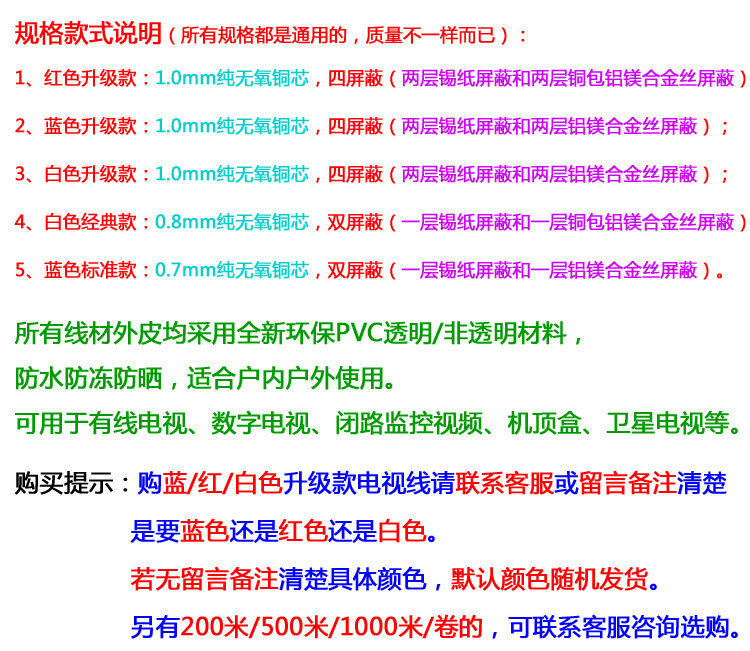 规格款式说明（所有规格都是通用的，质量不一样而已）：

1、红色升级款：1.0mm纯无氧铜芯，四屏蔽（两层锡纸屏蔽和两层铜包铝镁合金丝屏蔽）

2、蓝色升级款：1.0mm纯无氧铜芯，四屏蔽（两层锡纸屏蔽和两层铝镁合金丝屏蔽）；

3、白色升级款：1.0mm纯无氧铜芯，四屏蔽（两层锡纸屏蔽和两层铝镁合金丝屏蔽）；

4、白色经典款：0.8mm纯无氧铜芯，双屏蔽（一层锡纸屏蔽和一层铜包铝镁合金丝屏蔽）

5、蓝色标准款：0.7mm纯无氧铜芯，双屏蔽（一层锡纸屏蔽和一层铝镁合金丝屏蔽）。

所有线材外皮均采用全新环保PVC透明/非透明材料，

防水防冻防晒，适合户内户外使用。

可用于有线电视、数字电视、闭路监控视频、机顶盒、卫星电视等。

购买提示：购蓝/红/白色升级款电视线请联系客服或留言备注清楚

是要蓝色还是红色还是白色。

若无留言备注清楚具体颜色，默认颜色随机发货。

另有200米/500米/1000米/卷的，可联系客服咨询选购。